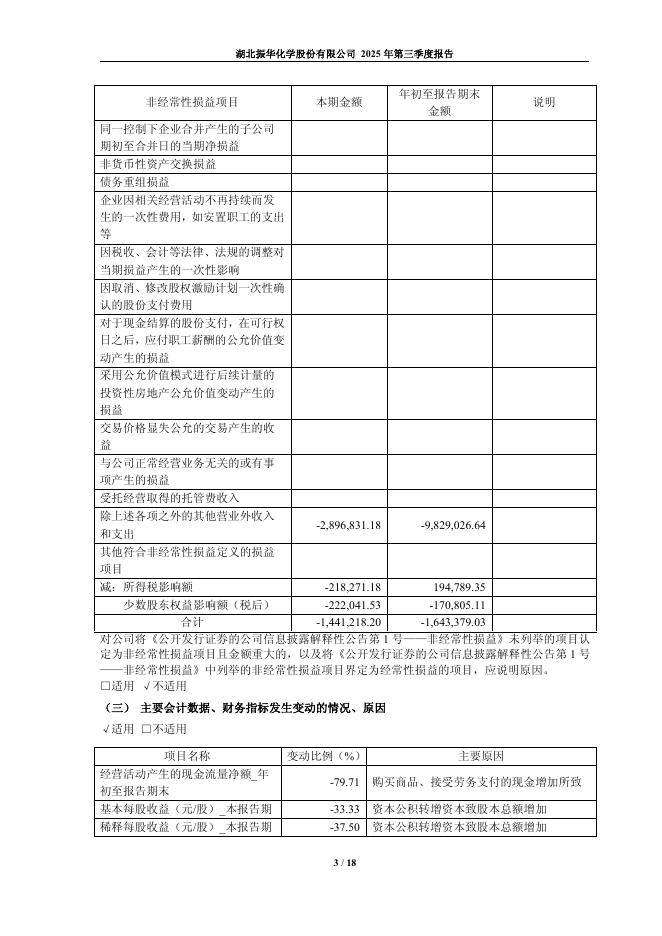 湖北振华化学股份有限公司 2025 年第三季度报告

| 非经常性损益项目 | 本期金额 | 年初至报告期末金额 | 说明 |
|---|---|---|---|
| 同一控制下企业合并产生的子公司期初至合并日的当期净损益 | | | |
| 非货币性资产交换损益 | | | |
| 债务重组损益 | | | |
| 企业因相关经营活动不再持续而发生的一次性费用，如安置职工的支出等 | | | |
| 因税收、会计等法律、法规的调整对当期损益产生的一次性影响 | | | |
| 因取消、修改股权激励计划一次性确认的股份支付费用 | | | |
| 对于现金结算的股份支付，在可行权日之后，应付职工薪酬的公允价值变动产生的损益 | | | |
| 采用公允价值模式进行后续计量的投资性房地产公允价值变动产生的损益 | | | |
| 交易价格显失公允的交易产生的收益 | | | |
| 与公司正常经营业务无关的或有事项产生的损益 | | | |
| 受托经营取得的托管费收入 | | | |
| 除上述各项之外的其他营业外收入和支出 | -2,896,831.18 | -9,829,026.64 | |
| 其他符合非经常性损益定义的损益项目 | | | |
| 减：所得税影响额 | -218,271.18 | 194,789.35 | |
| 少数股东权益影响额（税后） | -222,041.53 | -170,805.11 | |
| 合计 | -1,441,218.20 | -1,643,379.03 | |

对公司将《公开发行证券的公司信息披露解释性公告第 1 号——非经常性损益》未列举的项目认定为非经常性损益项目且金额重大的，以及将《公开发行证券的公司信息披露解释性公告第 1 号——非经常性损益》中列举的非经常性损益项目界定为经常性损益的项目，应说明原因。
□适用 √不适用

（三） 主要会计数据、财务指标发生变动的情况、原因
√适用 □不适用

| 项目名称 | 变动比例（%） | 主要原因 |
|---|---|---|
| 经营活动产生的现金流量净额_年初至报告期末 | -79.71 | 购买商品、接受劳务支付的现金增加所致 |
| 基本每股收益（元/股）_本报告期 | -33.33 | 资本公积转增资本致股本总额增加 |
| 稀释每股收益（元/股）_本报告期 | -37.50 | 资本公积转增资本致股本总额增加 |

3 / 18